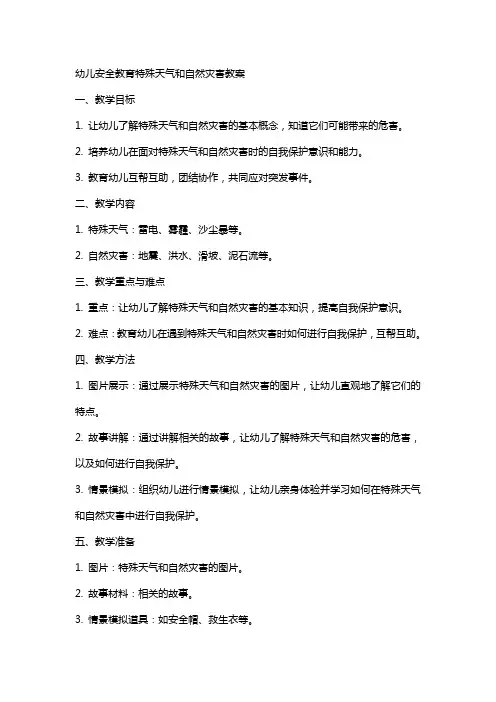 幼儿安全教育特殊天气和自然灾害教案

一、教学目标

1. 让幼儿了解特殊天气和自然灾害的基本概念，知道它们可能带来的危害。

2. 培养幼儿在面对特殊天气和自然灾害时的自我保护意识和能力。

3. 教育幼儿互帮互助，团结协作，共同应对突发事件。

二、教学内容

1. 特殊天气：雷电、雾霾、沙尘暴等。

2. 自然灾害：地震、洪水、滑坡、泥石流等。

三、教学重点与难点

1. 重点：让幼儿了解特殊天气和自然灾害的基本知识，提高自我保护意识。

2. 难点：教育幼儿在遇到特殊天气和自然灾害时如何进行自我保护，互帮互助。

四、教学方法

1. 图片展示：通过展示特殊天气和自然灾害的图片，让幼儿直观地了解它们的特点。

2. 故事讲解：通过讲解相关的故事，让幼儿了解特殊天气和自然灾害的危害，以及如何进行自我保护。

3. 情景模拟：组织幼儿进行情景模拟，让幼儿亲身体验并学习如何在特殊天气和自然灾害中进行自我保护。

五、教学准备

1. 图片：特殊天气和自然灾害的图片。

2. 故事材料：相关的故事。

3. 情景模拟道具：如安全帽、救生衣等。